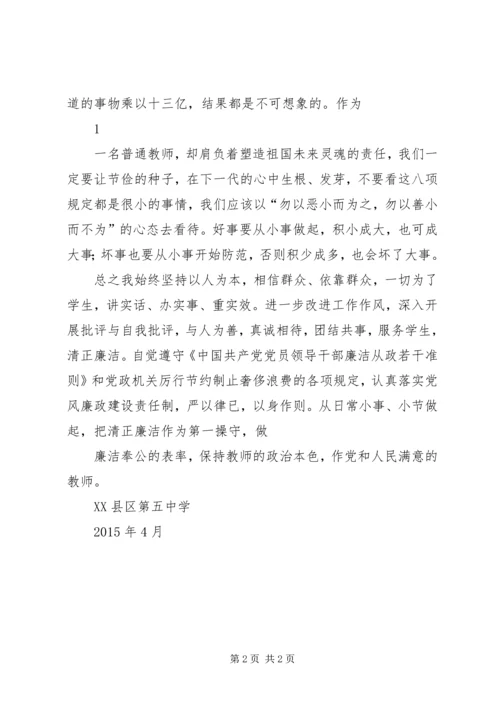 道的事物乘以十三亿，结果都是不可想象的。作为

1

一名普通教师，却肩负着塑造祖国未来灵魂的责任，我们一定要让节俭的种子，在下一代的心中生根、发芽，不要看这八项规定都是很小的事情，我们应该以“勿以恶小而为之，勿以善小而不为”的心态去看待。好事要从小事做起，积小成大，也可成大事;坏事也要从小事开始防范，否则积少成多，也会坏了大事。

总之我始终坚持以人为本，相信群众、依靠群众，一切为了学生，讲实话、办实事、重实效。进一步改进工作作风，深入开展批评与自我批评，与人为善，真诚相待，团结共事，服务学生，清正廉洁。自觉遵守《中国共产党党员领导干部廉洁从政若干准则》和党政机关厉行节约制止奢侈浪费的各项规定，认真落实党风廉政建设责任制，严以律已，以身作则。从日常小事、小节做起，把清正廉洁作为第一操守，做

廉洁奉公的表率，保持教师的政治本色，作党和人民满意的教师。

XX 县区第五中学

2015 年 4 月

第 2 页 共 2 页